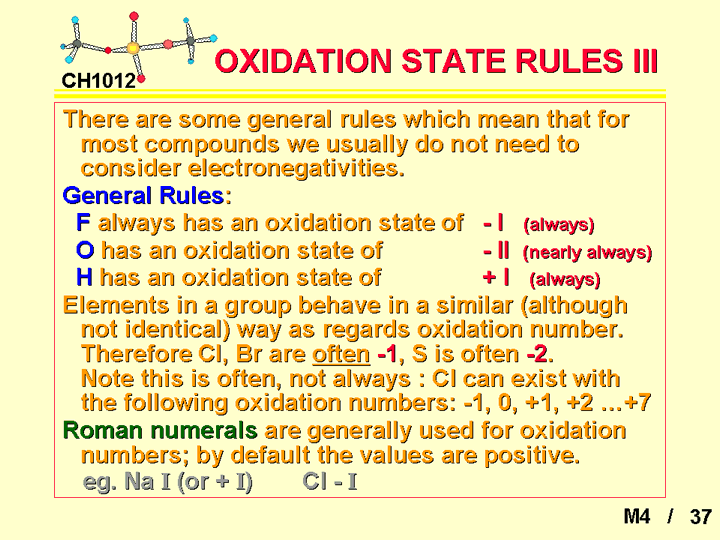 CH1012

OXIDATION STATE RULES III

There are some general rules which mean that for most compounds we usually do not need to consider electronegativities.

General Rules:

F always has an oxidation state of - I (always)

O has an oxidation state of - II (nearly always)

H has an oxidation state of + I (always)

Elements in a group behave in a similar (although not identical) way as regards oxidation number. Therefore Cl, Br are often -1, S is often -2. Note this is often, not always : Cl can exist with the following oxidation numbers: -1, 0, +1, +2 …+7

Roman numerals are generally used for oxidation numbers; by default the values are positive.

eg. Na I (or + I) Cl - I

M4 / 37